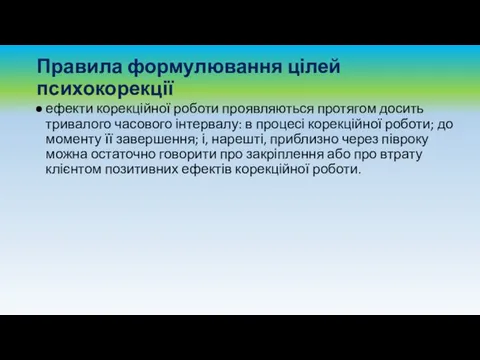 Правила формулювання цілей психокорекції

● ефекти корекційної роботи проявляються протягом досить тривалого часового інтервалу: в процесі корекційної роботи; до моменту її завершення; і, нарешті, приблизно через півроку можна остаточно говорити про закріплення або про втрату клієнтом позитивних ефектів корекційної роботи.